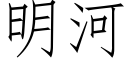 明河